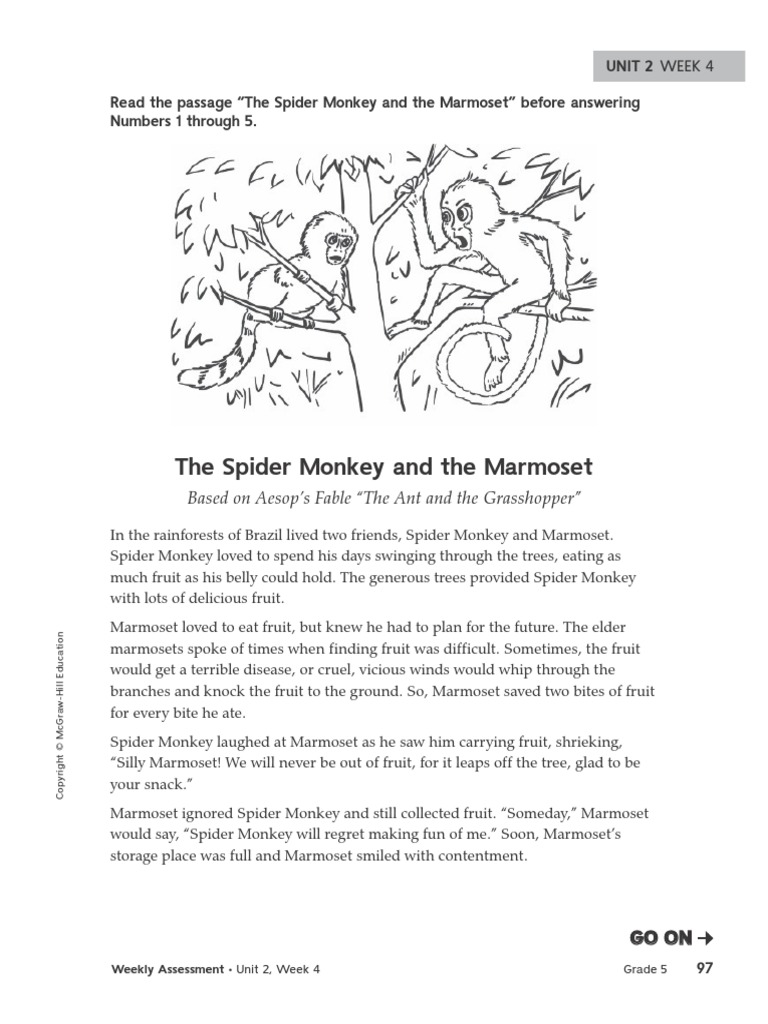 UNIT 2 WEEK 4

Read the passage "The Spider Monkey and the Marmoset" before answering Numbers 1 through 5.

The Spider Monkey and the Marmoset

Based on Aesop's Fable "The Ant and the Grasshopper"

In the rainforests of Brazil lived two friends, Spider Monkey and Marmoset. Spider Monkey loved to spend his days swinging through the trees, eating as much fruit as his belly could hold. The generous trees provided Spider Monkey with lots of delicious fruit.

Marmoset loved to eat fruit, but knew he had to plan for the future. The elder marmosets spoke of times when finding fruit was difficult. Sometimes, the fruit would get a terrible disease, or cruel, vicious winds would whip through the branches and knock the fruit to the ground. So, Marmoset saved two bites of fruit for every bite he ate.

Spider Monkey laughed at Marmoset as he saw him carrying fruit, shrieking, "Silly Marmoset! We will never be out of fruit, for it leaps off the tree, glad to be your snack."

Marmoset ignored Spider Monkey and still collected fruit. "Someday," Marmoset would say, "Spider Monkey will regret making fun of me." Soon, Marmoset's storage place was full and Marmoset smiled with contentment.

Copyright © McGraw-Hill Education

GO ON →

Weekly Assessment • Unit 2, Week 4 Grade 5 97